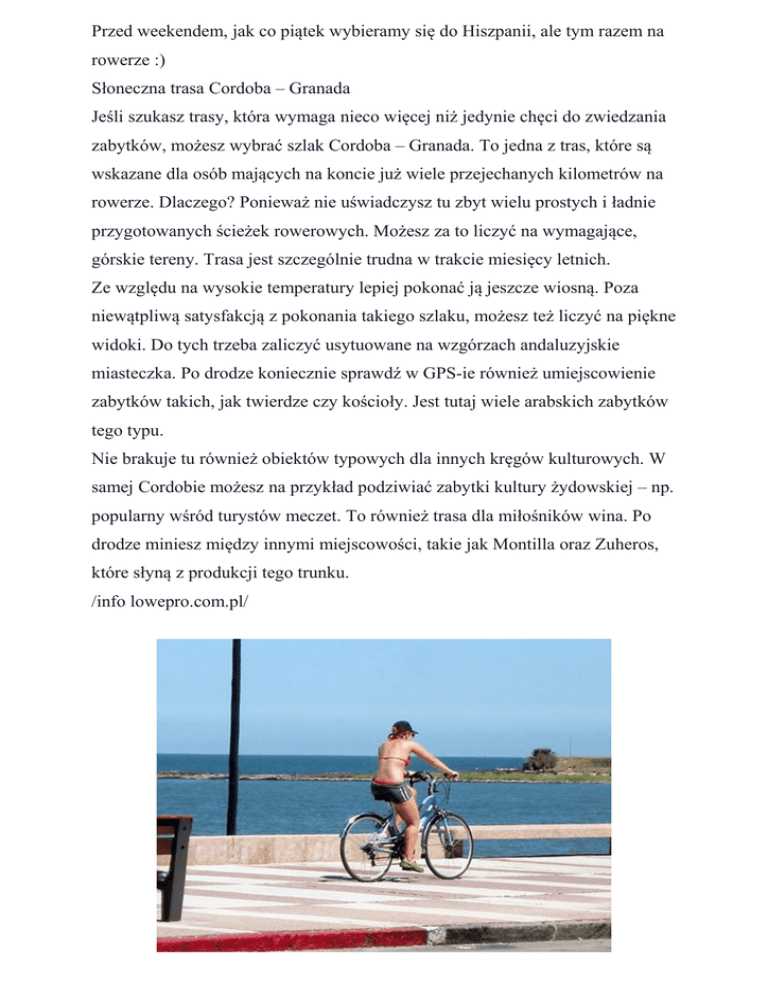 Przed weekendem, jak co piątek wybieramy się do Hiszpanii, ale tym razem na rowerze :)
Słoneczna trasa Cordoba – Granada
Jeśli szukasz trasy, która wymaga nieco więcej niż jedynie chęci do zwiedzania zabytków, możesz wybrać szlak Cordoba – Granada. To jedna z tras, które są wskazane dla osób mających na koncie już wiele przejechanych kilometrów na rowerze. Dlaczego? Ponieważ nie uświadczysz tu zbyt wielu prostych i ładnie przygotowanych ścieżek rowerowych. Możesz za to liczyć na wymagające, górskie tereny. Trasa jest szczególnie trudna w trakcie miesięcy letnich.
Ze względu na wysokie temperatury lepiej pokonać ją jeszcze wiosną. Poza niewątpliwą satysfakcją z pokonania takiego szlaku, możesz też liczyć na piękne widoki. Do tych trzeba zaliczyć usytuowane na wzgórzach andaluzyjskie miasteczka. Po drodze koniecznie sprawdź w GPS-ie również umiejscowienie zabytków takich, jak twierdze czy kościoły. Jest tutaj wiele arabskich zabytków tego typu.
Nie brakuje tu również obiektów typowych dla innych kręgów kulturowych. W samej Cordobie możesz na przykład podziwiać zabytki kultury żydowskiej – np. popularny wśród turystów meczet. To również trasa dla miłośników wina. Po drodze miniesz między innymi miejscowości, takie jak Montilla oraz Zuheros, które słyną z produkcji tego trunku.
/info lowepro.com.pl/